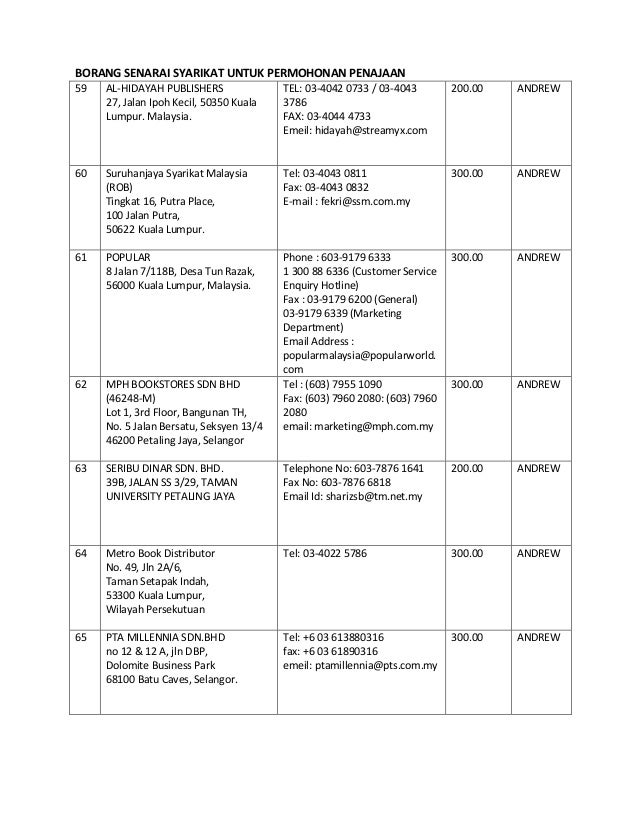 BORANG SENARAI SYARIKAT UNTUK PERMOHONAN PENAJAAN

| | | | | |
|---|---|---|---|---|
| 59 | AL-HIDAYAH PUBLISHERS 27, Jalan Ipoh Kecil, 50350 Kuala Lumpur. Malaysia. | TEL: 03-4042 0733 / 03-4043 3786 FAX: 03-4044 4733 Emeil: hidayah@streamyx.com | 200.00 | ANDREW |
| 60 | Suruhanjaya Syarikat Malaysia (ROB) Tingkat 16, Putra Place, 100 Jalan Putra, 50622 Kuala Lumpur. | Tel: 03-4043 0811 Fax: 03-4043 0832 E-mail : fekri@ssm.com.my | 300.00 | ANDREW |
| 61 | POPULAR 8 Jalan 7/118B, Desa Tun Razak, 56000 Kuala Lumpur, Malaysia. | Phone : 603-9179 6333 1 300 88 6336 (Customer Service Enquiry Hotline) Fax : 03-9179 6200 (General) 03-9179 6339 (Marketing Department) Email Address : popularmalaysia@popularworld.com | 300.00 | ANDREW |
| 62 | MPH BOOKSTORES SDN BHD (46248-M) Lot 1, 3rd Floor, Bangunan TH, No. 5 Jalan Bersatu, Seksyen 13/4 46200 Petaling Jaya, Selangor | Tel : (603) 7955 1090 Fax: (603) 7960 2080: (603) 7960 2080 email: marketing@mph.com.my | 300.00 | ANDREW |
| 63 | SERIBU DINAR SDN. BHD. 39B, JALAN SS 3/29, TAMAN UNIVERSITY PETALING JAYA | Telephone No: 603-7876 1641 Fax No: 603-7876 6818 Email Id: sharizsb@tm.net.my | 200.00 | ANDREW |
| 64 | Metro Book Distributor No. 49, Jln 2A/6, Taman Setapak Indah, 53300 Kuala Lumpur, Wilayah Persekutuan | Tel: 03-4022 5786 | 300.00 | ANDREW |
| 65 | PTA MILLENNIA SDN.BHD no 12 & 12 A, jln DBP, Dolomite Business Park 68100 Batu Caves, Selangor. | Tel: +6 03 613880316 fax: +6 03 61890316 emeil: ptamillennia@pts.com.my | 300.00 | ANDREW |